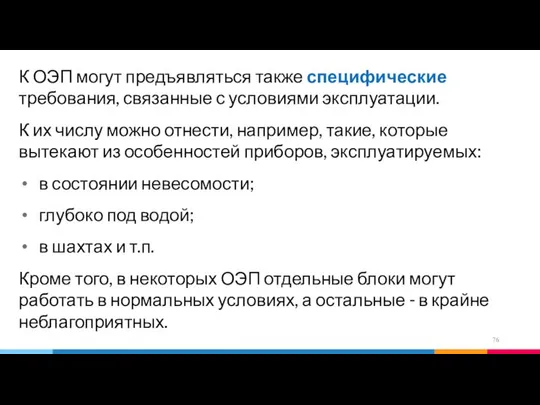 К ОЭП могут предъявляться также специфические требования, связанные с условиями эксплуатации.

К их числу можно отнести, например, такие, которые вытекают из особенностей приборов, эксплуатируемых:

• в состоянии невесомости;

• глубоко под водой;

• в шахтах и т.п.

Кроме того, в некоторых ОЭП отдельные блоки могут работать в нормальных условиях, а остальные - в крайне неблагоприятных.

76